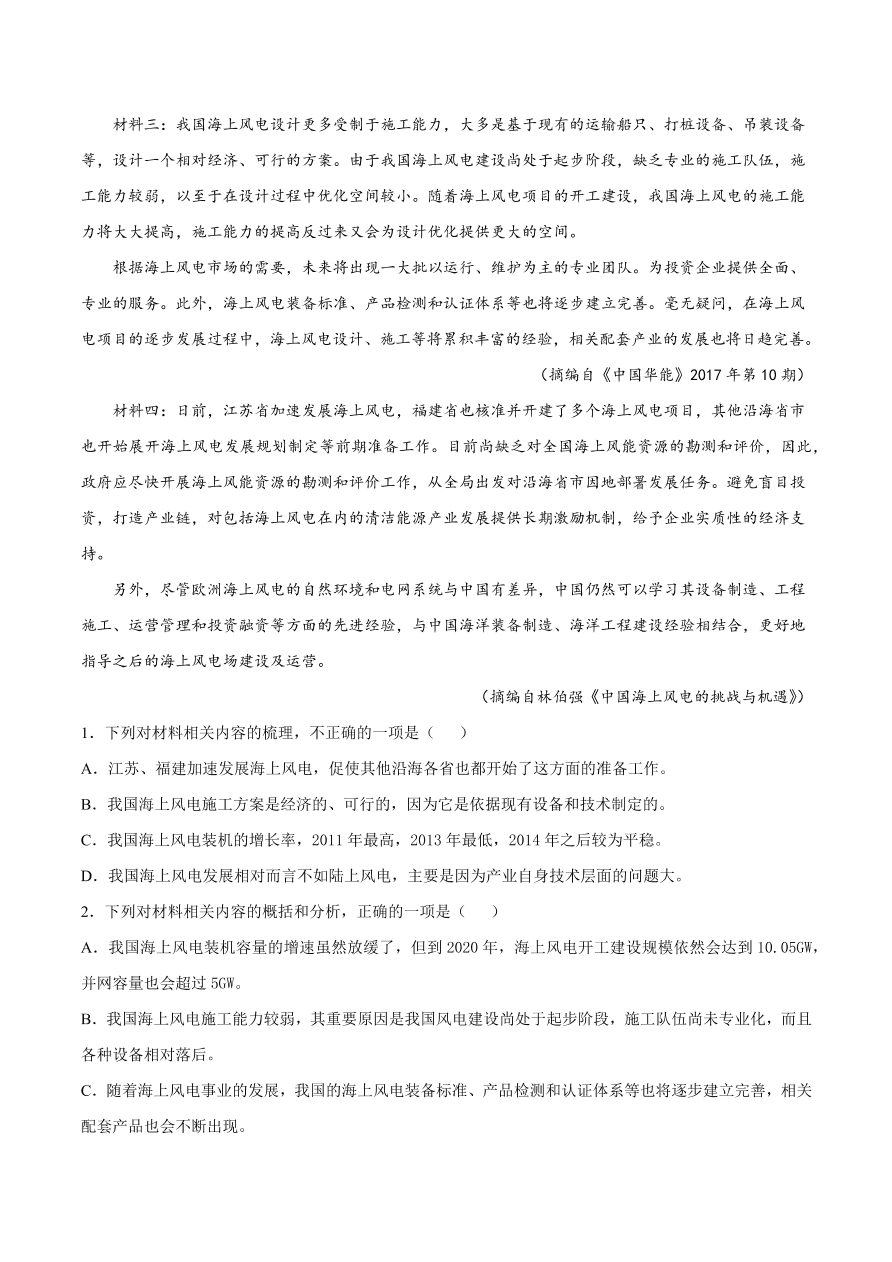 材料三：我国海上风电设计更多受制于施工能力，大多是基于现有的运输船只、打桩设备、吊装设备等，设计一个相对经济、可行的方案。由于我国海上风电建设尚处于起步阶段，缺乏专业的施工队伍，施工能力较弱，以至于在设计过程中优化空间较小。随着海上风电项目的开工建设，我国海上风电的施工能力将大大提高，施工能力的提高反过来又会为设计优化提供更大的空间。

根据海上风电市场的需要，未来将出现一大批以运行、维护为主的专业团队。为投资企业提供全面、专业的服务。此外，海上风电装备标准、产品检测和认证体系等也将逐步建立完善。毫无疑问，在海上风电项目的逐步发展过程中，海上风电设计、施工等将累积丰富的经验，相关配套产业的发展也将日趋完善。

（摘编自《中国华能》2017 年第 10 期）

材料四：日前，江苏省加速发展海上风电，福建省也核准并开建了多个海上风电项目，其他沿海省市也开始展开海上风电发展规划制定等前期准备工作。目前尚缺乏对全国海上风能资源的勘测和评价，因此，政府应尽快开展海上风能资源的勘测和评价工作，从全局出发对沿海省市因地部署发展任务。避免盲目投资，打造产业链，对包括海上风电在内的清洁能源产业发展提供长期激励机制，给予企业实质性的经济支持。

另外，尽管欧洲海上风电的自然环境和电网系统与中国有差异，中国仍然可以学习其设备制造、工程施工、运营管理和投资融资等方面的先进经验，与中国海洋装备制造、海洋工程建设经验相结合，更好地指导之后的海上风电场建设及运营。

（摘编自林伯强《中国海上风电的挑战与机遇》）

1．下列对材料相关内容的梳理，不正确的一项是（　　）

A．江苏、福建加速发展海上风电，促使其他沿海各省也都开始了这方面的准备工作。

B．我国海上风电施工方案是经济的、可行的，因为它是依据现有设备和技术制定的。

C．我国海上风电装机的增长率，2011 年最高，2013 年最低，2014 年之后较为平稳。

D．我国海上风电发展相对而言不如陆上风电，主要是因为产业自身技术层面的问题大。

2．下列对材料相关内容的概括和分析，正确的一项是（　　）

A．我国海上风电装机容量的增速虽然放缓了，但到 2020 年，海上风电开工建设规模依然会达到 10.05GW，并网容量也会超过 5GW。

B．我国海上风电施工能力较弱，其重要原因是我国风电建设尚处于起步阶段，施工队伍尚未专业化，而且各种设备相对落后。

C．随着海上风电事业的发展，我国的海上风电装备标准、产品检测和认证体系等也将逐步建立完善，相关配套产品也会不断出现。